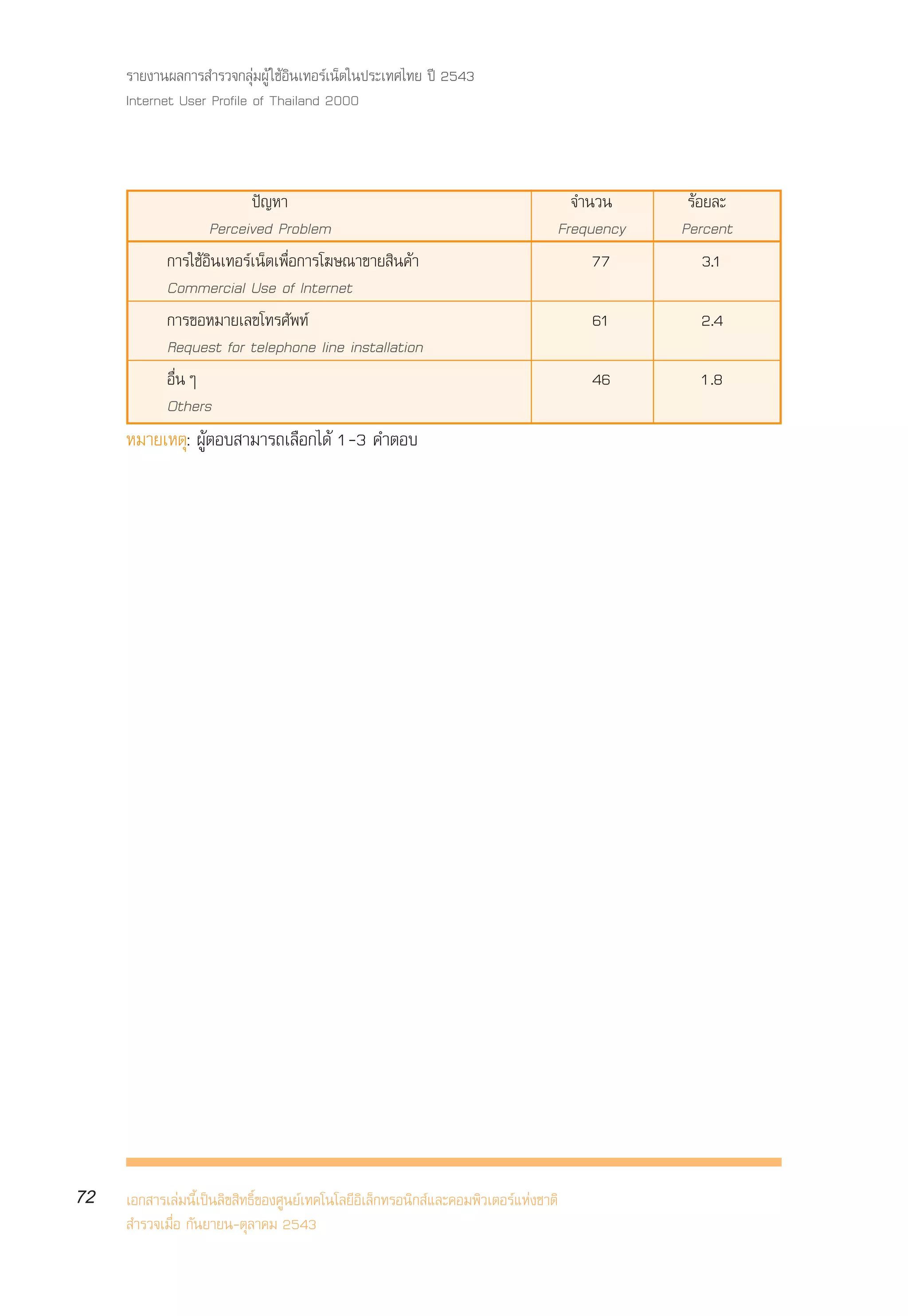 รายงานผลการสำรวจกลุ่มผู้ใช้อินเทอร์เน็ตในประเทศไทย ปี 2543
Internet User Profile of Thailand 2000

| ปัญหา Perceived Problem | จำนวน Frequency | ร้อยละ Percent |
|---|---|---|
| การใช้อินเทอร์เน็ตเพื่อการโฆษณาขายสินค้า Commercial Use of Internet | 77 | 3.1 |
| การขอหมายเลขโทรศัพท์ Request for telephone line installation | 61 | 2.4 |
| อื่น ๆ Others | 46 | 1.8 |

หมายเหตุ: ผู้ตอบสามารถเลือกได้ 1-3 คำตอบ

72

เอกสารเล่มนี้เป็นลิขสิทธิ์ของศูนย์เทคโนโลยีอิเล็กทรอนิกส์และคอมพิวเตอร์แห่งชาติ
สำรวจเมื่อ กันยายน-ตุลาคม 2543